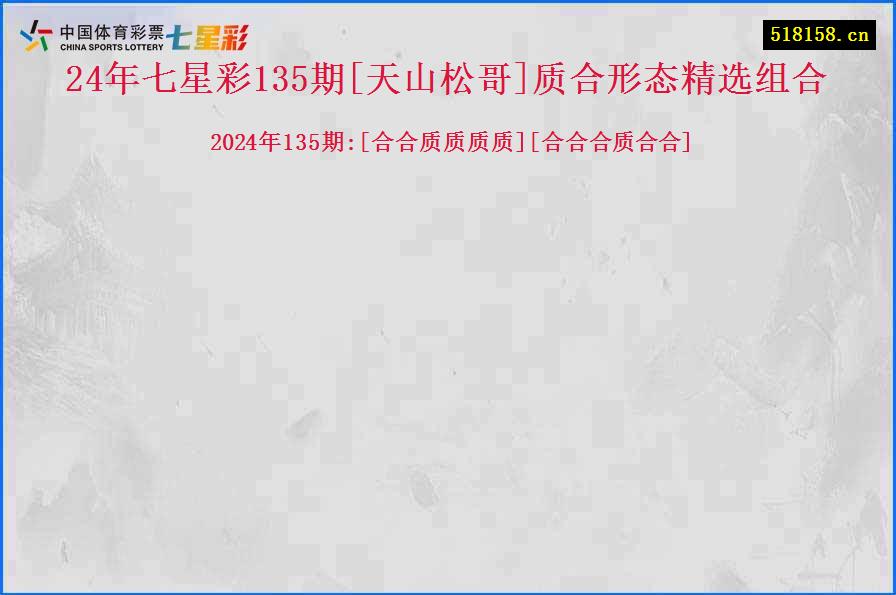 中国体育彩票
CHINA SPORTS LOTTERY
七星彩

518158.cn

24年七星彩135期[天山松哥]质合形态精选组合

2024年135期:[合合质质质质][合合合质合合]